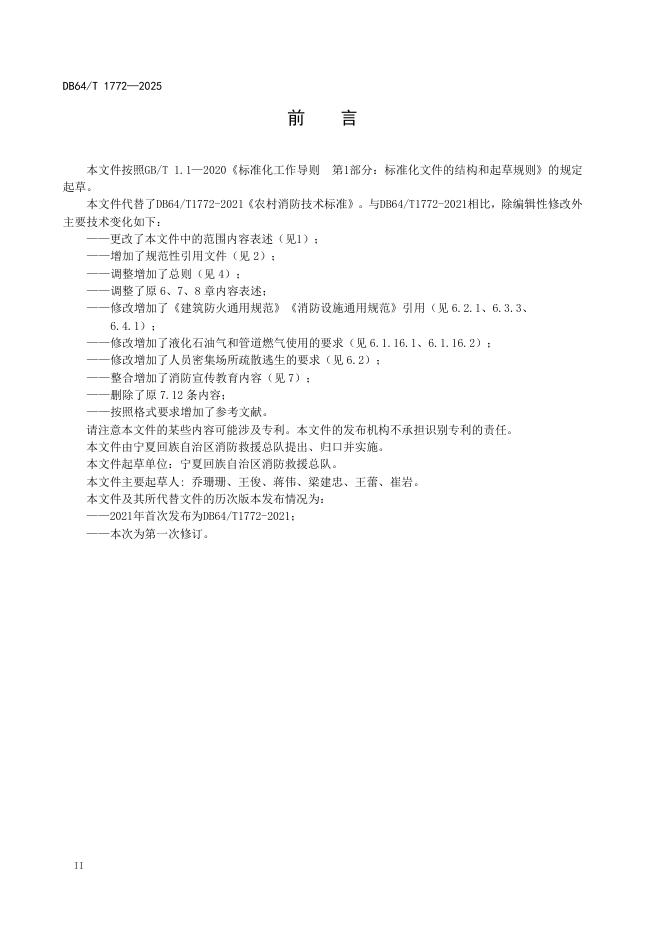 DB64/T 1772—2025

前　言

本文件按照GB/T 1.1—2020《标准化工作导则　第1部分：标准化文件的结构和起草规则》的规定起草。

本文件代替了DB64/T1772-2021《农村消防技术标准》。与DB64/T1772-2021相比，除编辑性修改外主要技术变化如下：

——更改了本文件中的范围内容表述（见1）；

——增加了规范性引用文件（见 2）；

——调整增加了总则（见 4）；

——调整了原 6、7、8 章内容表述；

——修改增加了《建筑防火通用规范》《消防设施通用规范》引用（见 6.2.1、6.3.3、6.4.1）；

——修改增加了液化石油气和管道燃气使用的要求（见 6.1.16.1、6.1.16.2）；

——修改增加了人员密集场所疏散逃生的要求（见 6.2）；

——整合增加了消防宣传教育内容（见 7）；

——删除了原 7.12 条内容；

——按照格式要求增加了参考文献。

请注意本文件的某些内容可能涉及专利。本文件的发布机构不承担识别专利的责任。

本文件由宁夏回族自治区消防救援总队提出、归口并实施。

本文件起草单位：宁夏回族自治区消防救援总队。

本文件主要起草人：乔珊珊、王俊、蒋伟、梁建忠、王蕾、崔岩。

本文件及其所代替文件的历次版本发布情况为：

——2021年首次发布为DB64/T1772-2021；

——本次为第一次修订。

II